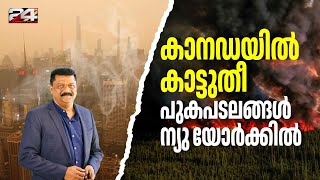 24

കാനഡയിൽ കാട്ടുതീ

പുകപടലങ്ങൾ ന്യൂയോർക്കിൽ